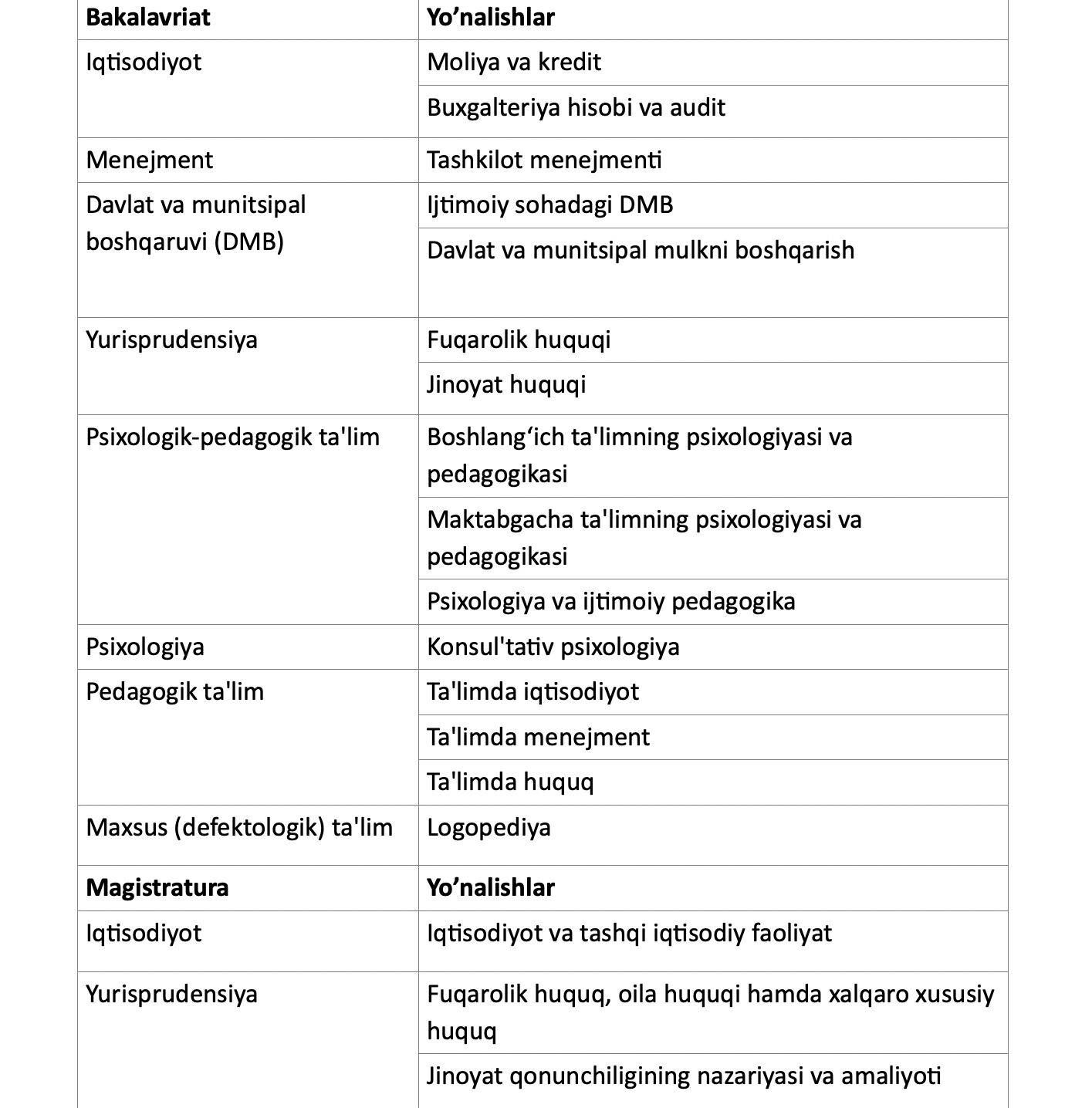 | **Bakalavriat** | **Yo’nalishlar** |
|---|---|
| Iqtisodiyot | Moliya va kredit |
| | Buxgalteriya hisobi va audit |
| Menejment | Tashkilot menejmenti |
| Davlat va munitsipal boshqaruvi (DMB) | Ijtimoiy sohadagi DMB |
| | Davlat va munitsipal mulkni boshqarish |
| Yurisprudensiya | Fuqarolik huquqi |
| | Jinoyat huquqi |
| Psixologik-pedagogik ta'lim | Boshlang‘ich ta'limning psixologiyasi va pedagogikasi |
| | Maktabgacha ta'limning psixologiyasi va pedagogikasi |
| | Psixologiya va ijtimoiy pedagogika |
| Psixologiya | Konsul'tativ psixologiya |
| Pedagogik ta'lim | Ta'limda iqtisodiyot |
| | Ta'limda menejment |
| | Ta'limda huquq |
| Maxsus (defektologik) ta'lim | Logopediya |
| **Magistratura** | **Yo’nalishlar** |
| Iqtisodiyot | Iqtisodiyot va tashqi iqtisodiy faoliyat |
| Yurisprudensiya | Fuqarolik huquq, oila huquqi hamda xalqaro xususiy huquq |
| | Jinoyat qonunchiligining nazariyasi va amaliyoti |